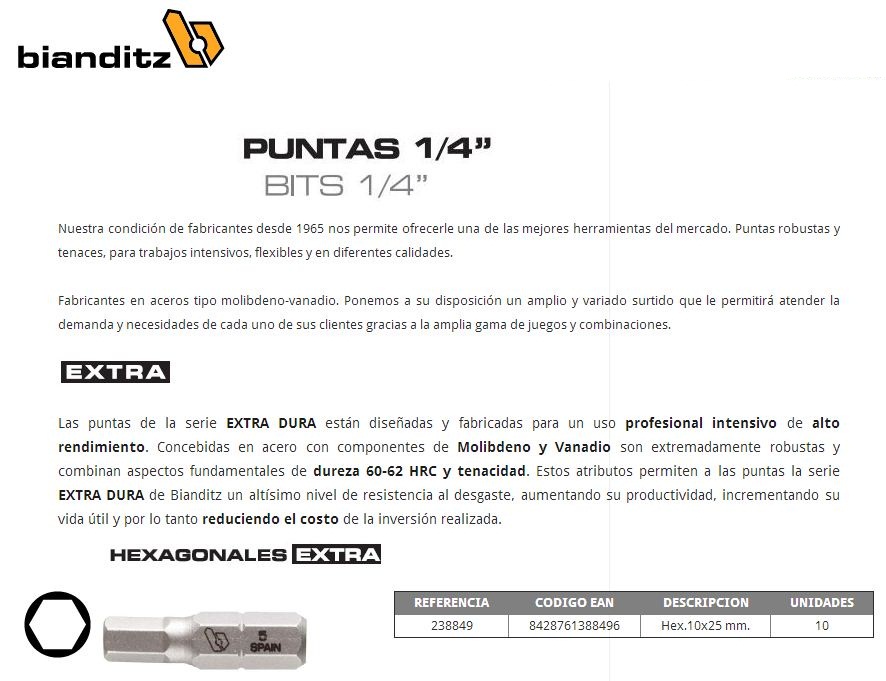 bianditz

PUNTAS 1/4"
BITS 1/4"

Nuestra condición de fabricantes desde 1965 nos permite ofrecerle una de las mejores herramientas del mercado. Puntas robustas y tenaces, para trabajos intensivos, flexibles y en diferentes calidades.

Fabricantes en aceros tipo molibdeno-vanadio. Ponemos a su disposición un amplio y variado surtido que le permitirá atender la demanda y necesidades de cada uno de sus clientes gracias a la amplia gama de juegos y combinaciones.

EXTRA

Las puntas de la serie EXTRA DURA están diseñadas y fabricadas para un uso profesional intensivo de alto rendimiento. Concebidas en acero con componentes de Molibdeno y Vanadio son extremadamente robustas y combinan aspectos fundamentales de dureza 60-62 HRC y tenacidad. Estos atributos permiten a las puntas la serie EXTRA DURA de Bianditz un altísimo nivel de resistencia al desgaste, aumentando su productividad, incrementando su vida útil y por lo tanto reduciendo el costo de la inversión realizada.

HEXAGONALES EXTRA

5
SPAIN

| REFERENCIA | CODIGO EAN | DESCRIPCION | UNIDADES |
|---|---|---|---|
| 238849 | 8428761388496 | Hex.10x25 mm. | 10 |